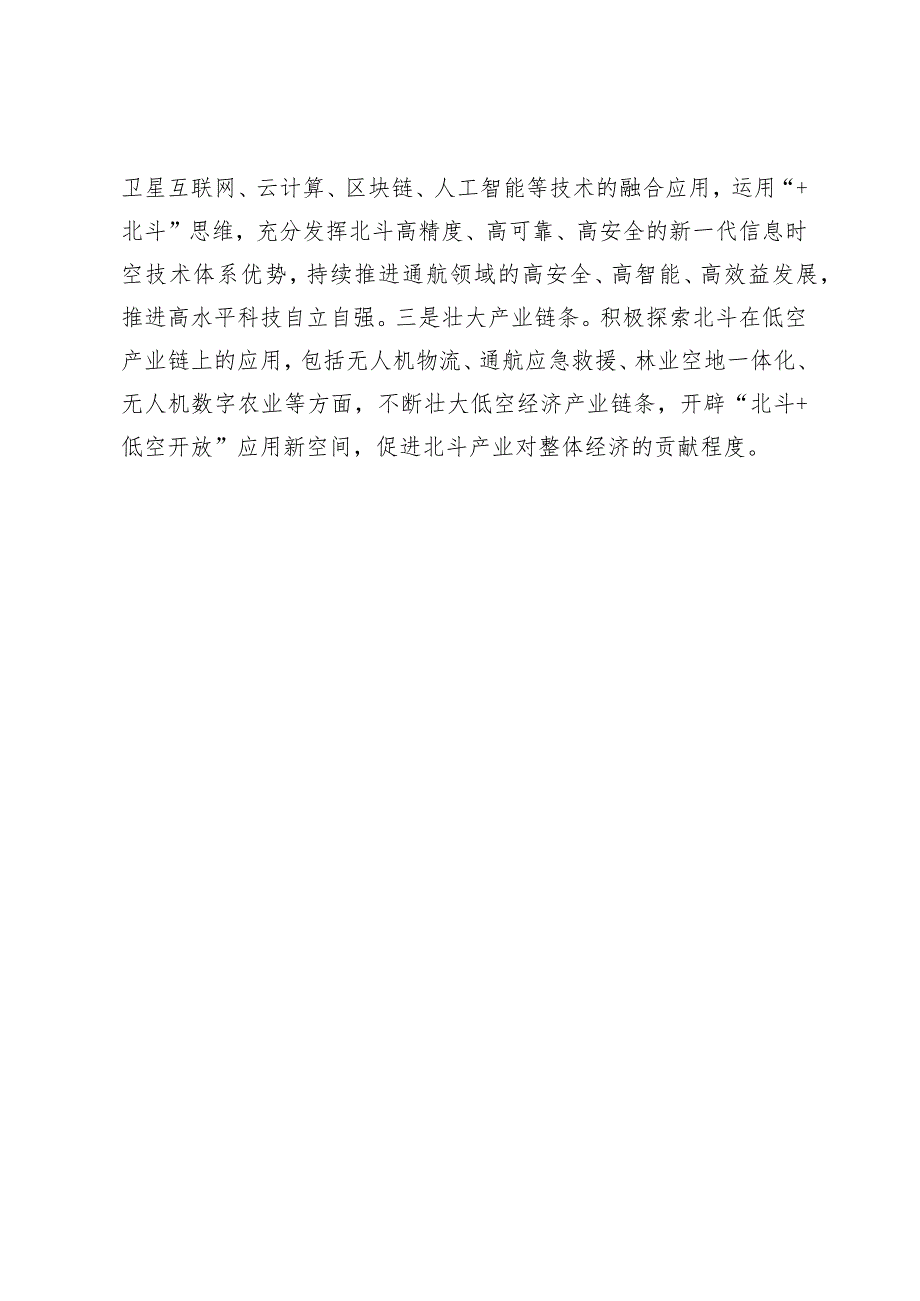 卫星互联网、云计算、区块链、人工智能等技术的融合应用，运用“+北斗”思维，充分发挥北斗高精度、高可靠、高安全的新一代信息时空技术体系优势，持续推进通航领域的高安全、高智能、高效益发展，推进高水平科技自立自强。三是壮大产业链条。积极探索北斗在低空产业链上的应用，包括无人机物流、通航应急救援、林业空地一体化、无人机数字农业等方面，不断壮大低空经济产业链条，开辟“北斗+低空开放”应用新空间，促进北斗产业对整体经济的贡献程度。